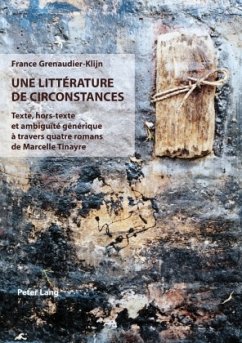 France Grenaudier-Klijn

UNE LITTÉRATURE DE CIRCONSTANCES

Texte, hors-texte et ambiguïté générique à travers quatre romans de Marcelle Tinayre

Peter Lang